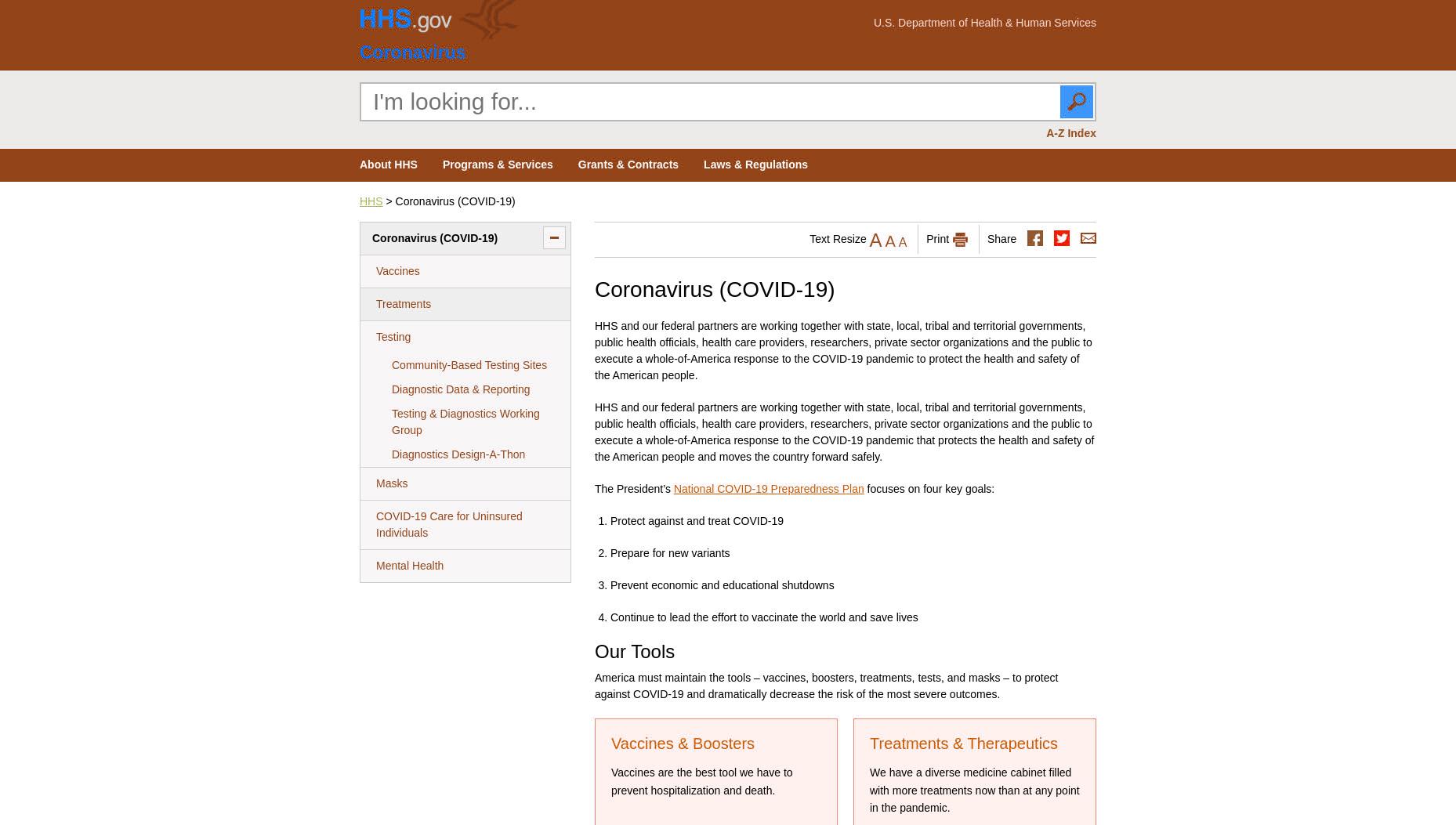 HHS.gov
Coronavirus

U.S. Department of Health & Human Services

I'm looking for...

A-Z Index

About HHS
Programs & Services
Grants & Contracts
Laws & Regulations

HHS > Coronavirus (COVID-19)

Coronavirus (COVID-19)
Vaccines
Treatments
Testing
Community-Based Testing Sites
Diagnostic Data & Reporting
Testing & Diagnostics Working Group
Diagnostics Design-A-Thon
Masks
COVID-19 Care for Uninsured Individuals
Mental Health

Text Resize A A A
Print
Share

Coronavirus (COVID-19)

HHS and our federal partners are working together with state, local, tribal and territorial governments, public health officials, health care providers, researchers, private sector organizations and the public to execute a whole-of-America response to the COVID-19 pandemic to protect the health and safety of the American people.

HHS and our federal partners are working together with state, local, tribal and territorial governments, public health officials, health care providers, researchers, private sector organizations and the public to execute a whole-of-America response to the COVID-19 pandemic that protects the health and safety of the American people and moves the country forward safely.

The President's National COVID-19 Preparedness Plan focuses on four key goals:

1. Protect against and treat COVID-19
2. Prepare for new variants
3. Prevent economic and educational shutdowns
4. Continue to lead the effort to vaccinate the world and save lives

Our Tools

America must maintain the tools – vaccines, boosters, treatments, tests, and masks – to protect against COVID-19 and dramatically decrease the risk of the most severe outcomes.

Vaccines & Boosters

Vaccines are the best tool we have to prevent hospitalization and death.

Treatments & Therapeutics

We have a diverse medicine cabinet filled with more treatments now than at any point in the pandemic.